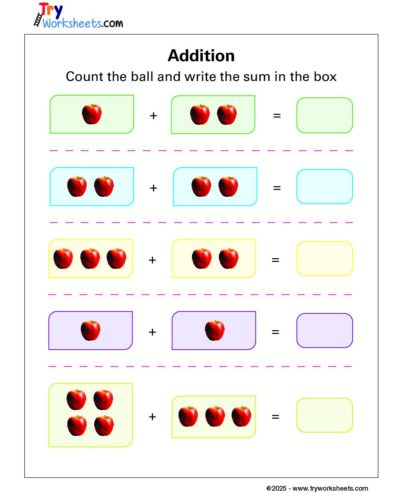 Try Worksheets.com

Addition

Count the ball and write the sum in the box

+ =

+ =

+ =

+ =

+ =

©2025 - www.tryworksheets.com